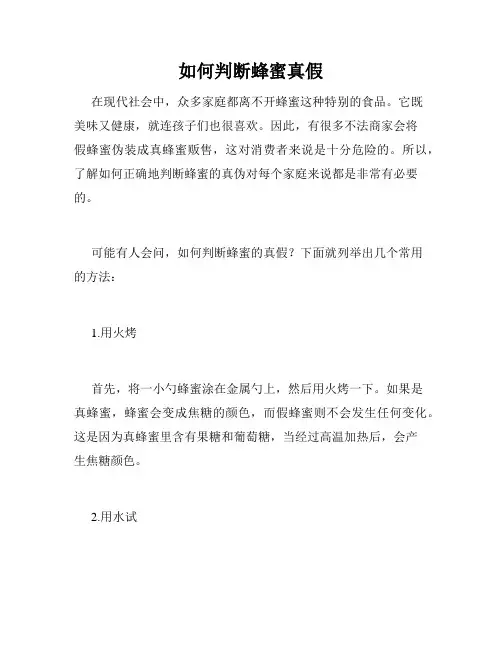 如何判断蜂蜜真假

在现代社会中，众多家庭都离不开蜂蜜这种特别的食品。它既美味又健康，就连孩子们也很喜欢。因此，有很多不法商家会将假蜂蜜伪装成真蜂蜜贩售，这对消费者来说是十分危险的。所以，了解如何正确地判断蜂蜜的真伪对每个家庭来说都是非常有必要的。

可能有人会问，如何判断蜂蜜的真假？下面就列举出几个常用的方法：

1.用火烤

首先，将一小勺蜂蜜涂在金属勺上，然后用火烤一下。如果是真蜂蜜，蜂蜜会变成焦糖的颜色，而假蜂蜜则不会发生任何变化。这是因为真蜂蜜里含有果糖和葡萄糖，当经过高温加热后，会产生焦糖颜色。

2.用水试